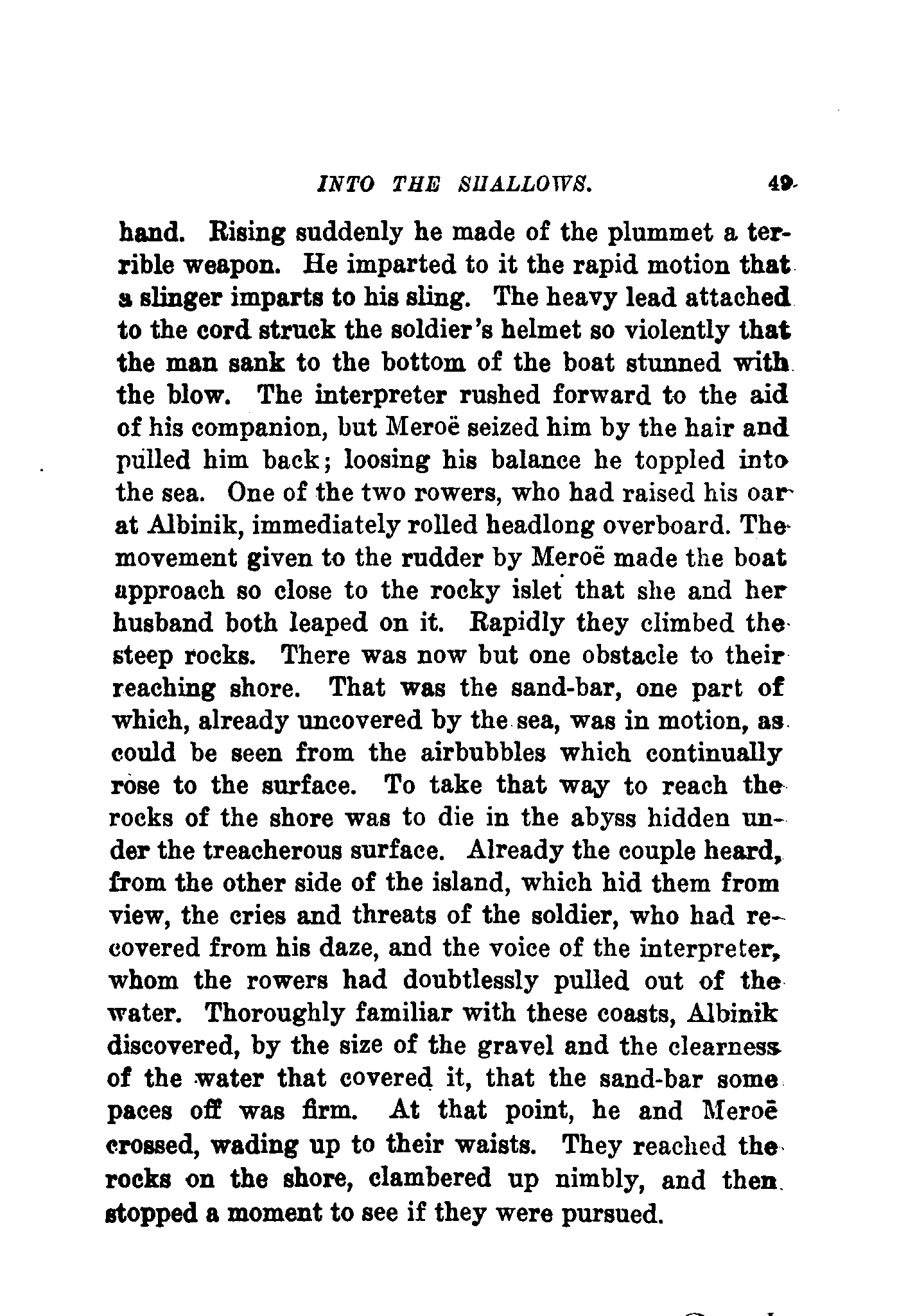 INTO THE SHALLOWS. 49

hand. Rising suddenly he made of the plummet a terrible weapon. He imparted to it the rapid motion that a slinger imparts to his sling. The heavy lead attached to the cord struck the soldier's helmet so violently that the man sank to the bottom of the boat stunned with the blow. The interpreter rushed forward to the aid of his companion, but Meroë seized him by the hair and pulled him back; loosing his balance he toppled into the sea. One of the two rowers, who had raised his oar at Albinik, immediately rolled headlong overboard. The movement given to the rudder by Meroë made the boat approach so close to the rocky islet that she and her husband both leaped on it. Rapidly they climbed the steep rocks. There was now but one obstacle to their reaching shore. That was the sand-bar, one part of which, already uncovered by the sea, was in motion, as could be seen from the airbubbles which continually rose to the surface. To take that way to reach the rocks of the shore was to die in the abyss hidden under the treacherous surface. Already the couple heard, from the other side of the island, which hid them from view, the cries and threats of the soldier, who had recovered from his daze, and the voice of the interpreter, whom the rowers had doubtlessly pulled out of the water. Thoroughly familiar with these coasts, Albinik discovered, by the size of the gravel and the clearness of the water that covered it, that the sand-bar some paces off was firm. At that point, he and Meroë crossed, wading up to their waists. They reached the rocks on the shore, clambered up nimbly, and then stopped a moment to see if they were pursued.